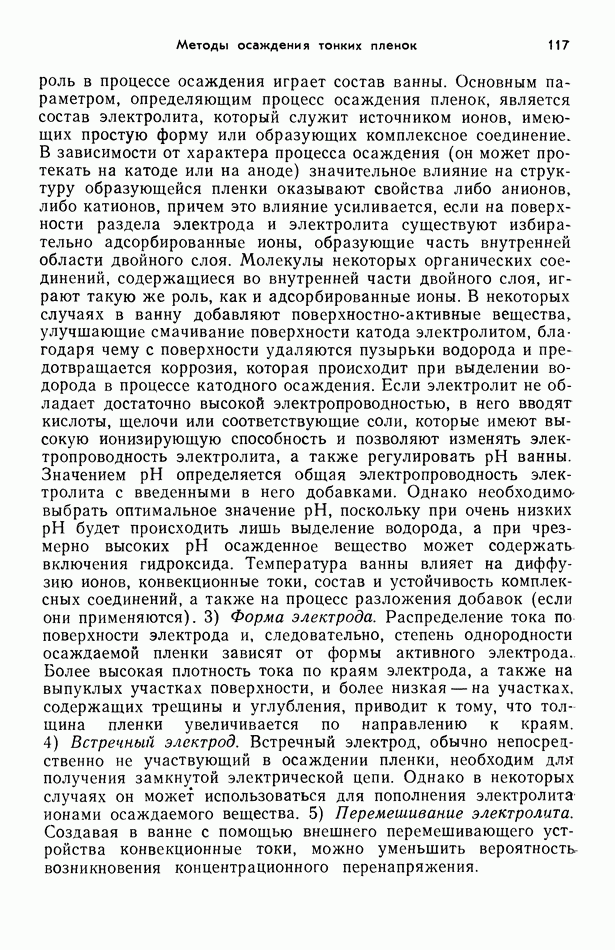 Методы осаждения тонких пленок 117

роль в процессе осаждения играет состав ванны. Основным параметром, определяющим процесс осаждения пленок, является состав электролита, который служит источником ионов, имеющих простую форму или образующих комплексное соединение. В зависимости от характера процесса осаждения (он может протекать на катоде или на аноде) значительное влияние на структуру образующейся пленки оказывают свойства либо анионов, либо катионов, причем это влияние усиливается, если на поверхности раздела электрода и электролита существуют избирательно адсорбированные ионы, образующие часть внутренней области двойного слоя. Молекулы некоторых органических соединений, содержащиеся во внутренней части двойного слоя, играют такую же роль, как и адсорбированные ионы. В некоторых случаях в ванну добавляют поверхностно-активные вещества, улучшающие смачивание поверхности катода электролитом, благодаря чему с поверхности удаляются пузырьки водорода и предотвращается коррозия, которая происходит при выделении водорода в процессе катодного осаждения. Если электролит не обладает достаточно высокой электропроводностью, в него вводят кислоты, щелочи или соответствующие соли, которые имеют высокую ионизирующую способность и позволяют изменять электропроводность электролита, а также регулировать pH ванны. Значением pH определяется общая электропроводность электролита с введенными в него добавками. Однако необходимо выбрать оптимальное значение pH, поскольку при очень низких pH будет происходить лишь выделение водорода, а при чрезмерно высоких pH осажденное вещество может содержать включения гидроксида. Температура ванны влияет на диффузию ионов, конвекционные токи, состав и устойчивость комплексных соединений, а также на процесс разложения добавок (если они применяются). 3) Форма электрода. Распределение тока по поверхности электрода и, следовательно, степень однородности осаждаемой пленки зависят от формы активного электрода. Более высокая плотность тока по краям электрода, а также на выпуклых участках поверхности, и более низкая — на участках, содержащих трещины и углубления, приводит к тому, что толщина пленки увеличивается по направлению к краям. 4) Встречный электрод. Встречный электрод, обычно непосредственно не участвующий в осаждении пленки, необходим для получения замкнутой электрической цепи. Однако в некоторых случаях он может использоваться для пополнения электролита ионами осаждаемого вещества. 5) Перемешивание электролита. Создавая в ванне с помощью внешнего перемешивающего устройства конвекционные токи, можно уменьшить вероятность возникновения концентрационного перенапряжения.